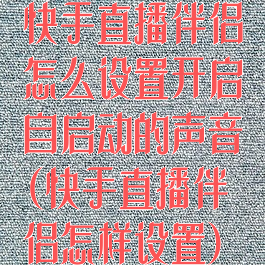 快手直播伴侣怎么设置开启自启动的声音(快手直播伴侣怎样设置)